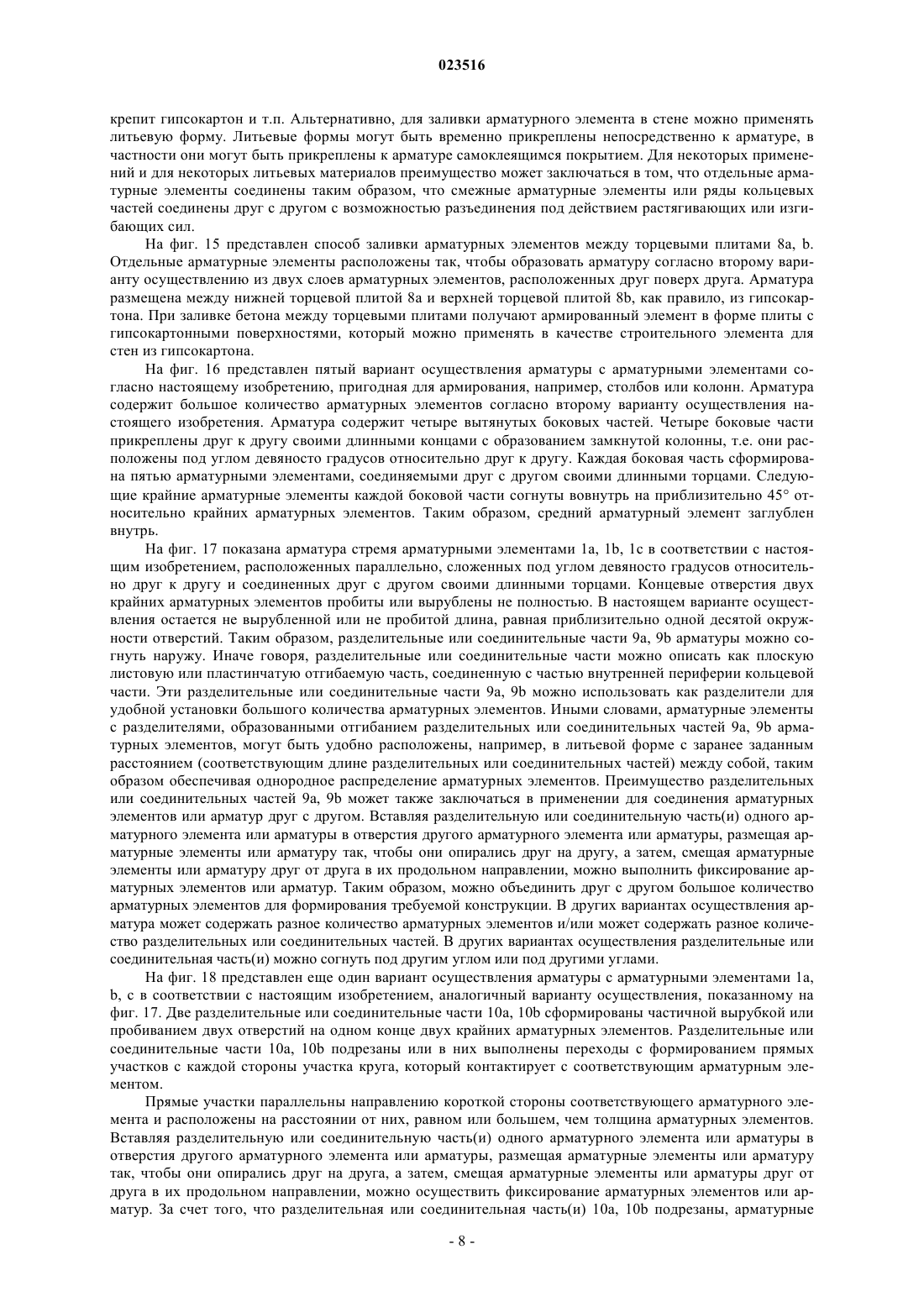 023516

крепит гипсокартон и т.п. Альтернативно, для заливки арматурного элемента в стене можно применять литьевую форму. Литьевые формы могут быть временно прикреплены непосредственно к арматуре, в частности они могут быть прикреплены к арматуре самоклеящимся покрытием. Для некоторых применений и для некоторых литьевых материалов преимущество может заключаться в том, что отдельные арматурные элементы соединены таким образом, что смежные арматурные элементы или ряды кольцевых частей соединены друг с другом с возможностью разъединения под действием растягивающих или изгибающих сил.

На фиг. 15 представлен способ заливки арматурных элементов между торцевыми плитами 8a, b. Отдельные арматурные элементы расположены так, чтобы образовать арматуру согласно второму варианту осуществлению из двух слоев арматурных элементов, расположенных друг поверх друга. Арматура размещена между нижней торцевой плитой 8a и верхней торцевой плитой 8b, как правило, из гипсокартона. При заливке бетона между торцевыми плитами получают армированный элемент в форме плиты с гипсокартонными поверхностями, который можно применять в качестве строительного элемента для стен из гипсокартона.

На фиг. 16 представлен пятый вариант осуществления арматуры с арматурными элементами согласно настоящему изобретению, пригодная для армирования, например, столбов или колонн. Арматура содержит большое количество арматурных элементов согласно второму варианту осуществления настоящего изобретения. Арматура содержит четыре вытянутых боковых частей. Четыре боковые части прикреплены друг к другу своими длинными концами с образованием замкнутой колонны, т.е. они расположены под углом девяносто градусов относительно друг к другу. Каждая боковая часть сформирована пятью арматурными элементами, соединяемыми друг с другом своими длинными торцами. Следующие крайние арматурные элементы каждой боковой части согнуты вовнутрь на приблизительно 45° относительно крайних арматурных элементов. Таким образом, средний арматурный элемент заглублен внутрь.

На фиг. 17 показана арматура стремя арматурными элементами 1a, 1b, 1c в соответствии с настоящим изобретением, расположенных параллельно, сложенных под углом девяносто градусов относительно друг к другу и соединенных друг с другом своими длинными торцами. Концевые отверстия двух крайних арматурных элементов пробиты или вырублены не полностью. В настоящем варианте осуществления остается не вырубленной или не пробитой длина, равная приблизительно одной десятой окружности отверстий. Таким образом, разделительные или соединительные части 9a, 9b арматуры можно согнуть наружу. Иначе говоря, разделительные или соединительные части можно описать как плоскую листовую или пластинчатую отгибаемую часть, соединенную с частью внутренней периферии кольцевой части. Эти разделительные или соединительные части 9a, 9b можно использовать как разделители для удобной установки большого количества арматурных элементов. Иными словами, арматурные элементы с разделителями, образованными отгибанием разделительных или соединительных частей 9a, 9b арматурных элементов, могут быть удобно расположены, например, в литьевой форме с заранее заданным расстоянием (соответствующим длине разделительных или соединительных частей) между собой, таким образом обеспечивая однородное распределение арматурных элементов. Преимущество разделительных или соединительных частей 9a, 9b может также заключаться в применении для соединения арматурных элементов или арматур друг с другом. Вставляя разделительную или соединительную часть(и) одного арматурного элемента или арматуры в отверстия другого арматурного элемента или арматуры, размещая арматурные элементы или арматуру так, чтобы они опирались друг на другу, а затем, смещая арматурные элементы или арматуру друг от друга в их продольном направлении, можно выполнить фиксирование арматурных элементов или арматур. Таким образом, можно объединить друг с другом большое количество арматурных элементов для формирования требуемой конструкции. В других вариантах осуществления арматура может содержать разное количество арматурных элементов и/или может содержать разное количество разделительных или соединительных частей. В других вариантах осуществления разделительные или соединительная часть(и) можно согнуть под другим углом или под другими углами.

На фиг. 18 представлен еще один вариант осуществления арматуры с арматурными элементами 1a, b, c в соответствии с настоящим изобретением, аналогичный варианту осуществления, показанному на фиг. 17. Две разделительные или соединительные части 10a, 10b сформированы частичной вырубкой или пробиванием двух отверстий на одном конце двух крайних арматурных элементов. Разделительные или соединительные части 10a, 10b подрезаны или в них выполнены переходы с формированием прямых участков с каждой стороны участка круга, который контактирует с соответствующим арматурным элементом.

Прямые участки параллельны направлению короткой стороны соответствующего арматурного элемента и расположены на расстоянии от них, равном или большем, чем толщина арматурных элементов. Вставляя разделительную или соединительную часть(и) одного арматурного элемента или арматуры в отверстия другого арматурного элемента или арматуры, размещая арматурные элементы или арматуру так, чтобы они опирались друг на друга, а затем, смещая арматурные элементы или арматуры друг от друга в их продольном направлении, можно осуществить фиксирование арматурных элементов или арматур. За счет того, что разделительная или соединительная часть(и) 10a, 10b подрезаны, арматурные

- 8 -